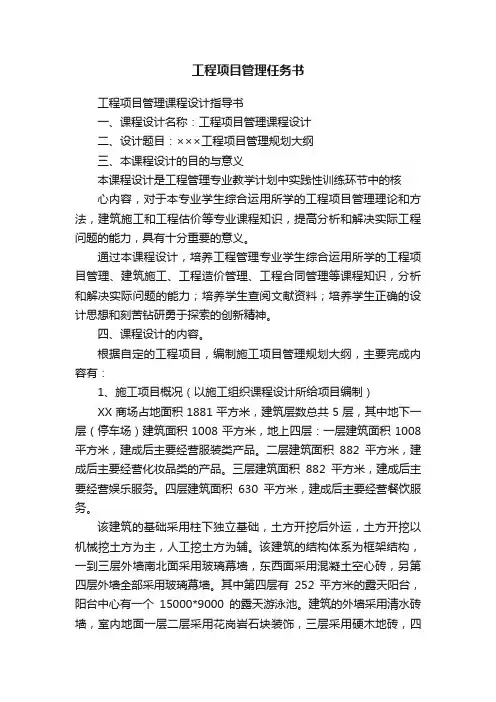 工程项目管理任务书

工程项目管理课程设计指导书

一、课程设计名称：工程项目管理课程设计

二、设计题目：×××工程项目管理规划大纲

三、本课程设计的目的与意义

本课程设计是工程管理专业教学计划中实践性训练环节中的核心内容，对于本专业学生综合运用所学的工程项目管理理论和方法，建筑施工和工程估价等专业课程知识，提高分析和解决实际工程问题的能力，具有十分重要的意义。

通过本课程设计，培养工程管理专业学生综合运用所学的工程项目管理、建筑施工、工程造价管理、工程合同管理等课程知识，分析和解决实际问题的能力；培养学生查阅文献资料；培养学生正确的设计思想和刻苦钻研勇于探索的创新精神。

四、课程设计的内容。

根据自定的工程项目，编制施工项目管理规划大纲，主要完成内容有：

1、施工项目概况（以施工组织课程设计所给项目编制）

XX 商场占地面积 1881 平方米，建筑层数总共 5 层，其中地下一层（停车场）建筑面积 1008 平方米，地上四层：一层建筑面积 1008 平方米，建成后主要经营服装类产品。二层建筑面积 882 平方米，建成后主要经营化妆品类的产品。三层建筑面积 882 平方米，建成后主要经营娱乐服务。四层建筑面积 630 平方米，建成后主要经营餐饮服务。

该建筑的基础采用柱下独立基础，土方开挖后外运，土方开挖以机械挖土方为主，人工挖土方为辅。该建筑的结构体系为框架结构，一到三层外墙南北面采用玻璃幕墙，东西面采用混凝土空心砖，另第四层外墙全部采用玻璃幕墙。其中第四层有 252 平方米的露天阳台，阳台中心有一个 15000*9000 的露天游泳池。建筑的外墙采用清水砖墙，室内地面一层二层采用花岗岩石块装饰，三层采用硬木地砖，四